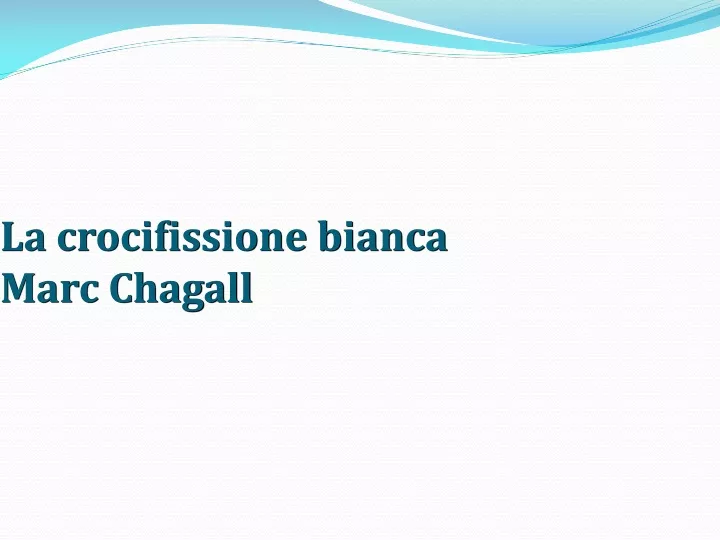 La crocifissione bianca
Marc Chagall